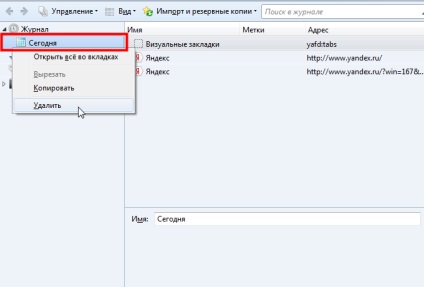 Управление Вид Импорт и резервные копии Поиск в журнале

Журнал
Сегодня

Открыть всё во вкладках
Вырезать
Копировать
Удалить

| Имя | Метки | Адрес |
|---|---|---|
| Визуальные закладки | | yafd:tabs |
| Яндекс | | http://www.yandex.ru/ |
| Яндекс | | http://www.yandex.ru/?win=167&... |

Имя: Сегодня